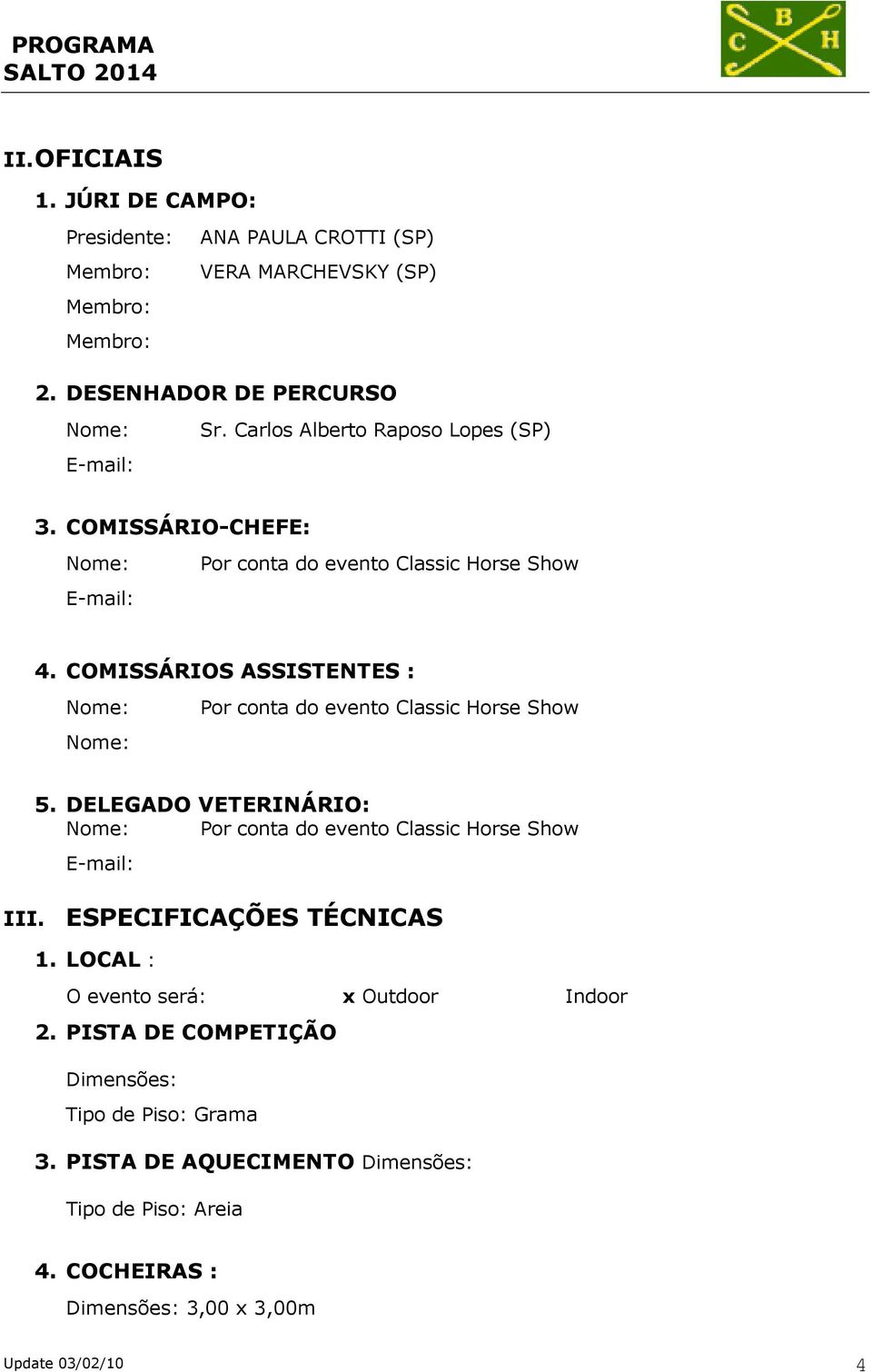 PROGRAMA
SALTO 2014

C B H

II. OFICIAIS

1. JÚRI DE CAMPO:

Presidente: ANA PAULA CROTTI (SP)
Membro: VERA MARCHEVSKY (SP)
Membro:
Membro:

2. DESENHADOR DE PERCURSO

Nome: Sr. Carlos Alberto Raposo Lopes (SP)
E-mail:

3. COMISSÁRIO-CHEFE:

Nome: Por conta do evento Classic Horse Show
E-mail:

4. COMISSÁRIOS ASSISTENTES :

Nome: Por conta do evento Classic Horse Show
Nome:

5. DELEGADO VETERINÁRIO:
Nome: Por conta do evento Classic Horse Show
E-mail:

III. ESPECIFICAÇÕES TÉCNICAS

1. LOCAL :

O evento será: x Outdoor Indoor

2. PISTA DE COMPETIÇÃO

Dimensões:
Tipo de Piso: Grama

3. PISTA DE AQUECIMENTO Dimensões:

Tipo de Piso: Areia

4. COCHEIRAS :

Dimensões: 3,00 x 3,00m

Update 03/02/10 4